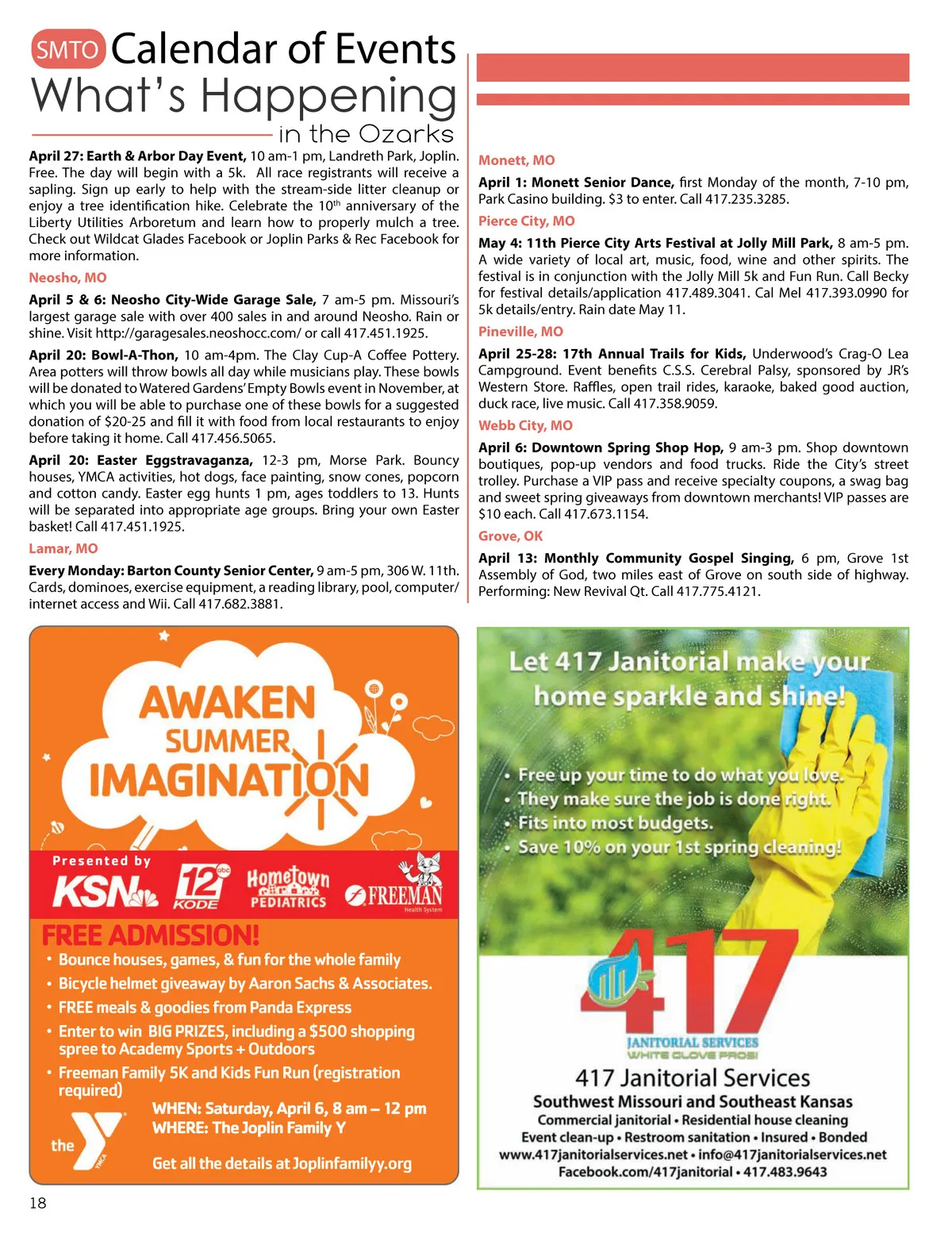 SMTO Calendar of Events
What's Happening
in the Ozarks

April 27: Earth & Arbor Day Event, 10 am-1 pm, Landreth Park, Joplin. Free. The day will begin with a 5k. All race registrants will receive a sapling. Sign up early to help with the stream-side litter cleanup or enjoy a tree identification hike. Celebrate the 10$^{th}$ anniversary of the Liberty Utilities Arboretum and learn how to properly mulch a tree. Check out Wildcat Glades Facebook or Joplin Parks & Rec Facebook for more information.

Neosho, MO

April 5 & 6: Neosho City-Wide Garage Sale, 7 am-5 pm. Missouri's largest garage sale with over 400 sales in and around Neosho. Rain or shine. Visit http://garagesales.neoshocc.com/ or call 417.451.1925.

April 20: Bowl-A-Thon, 10 am-4pm. The Clay Cup-A Coffee Pottery. Area potters will throw bowls all day while musicians play. These bowls will be donated to Watered Gardens' Empty Bowls event in November, at which you will be able to purchase one of these bowls for a suggested donation of $20-25 and fill it with food from local restaurants to enjoy before taking it home. Call 417.456.5065.

April 20: Easter Eggstravaganza, 12-3 pm, Morse Park. Bouncy houses, YMCA activities, hot dogs, face painting, snow cones, popcorn and cotton candy. Easter egg hunts 1 pm, ages toddlers to 13. Hunts will be separated into appropriate age groups. Bring your own Easter basket! Call 417.451.1925.

Lamar, MO

Every Monday: Barton County Senior Center, 9 am-5 pm, 306 W. 11th. Cards, dominoes, exercise equipment, a reading library, pool, computer/internet access and Wii. Call 417.682.3881.

Monett, MO

April 1: Monett Senior Dance, first Monday of the month, 7-10 pm, Park Casino building. $3 to enter. Call 417.235.3285.

Pierce City, MO

May 4: 11th Pierce City Arts Festival at Jolly Mill Park, 8 am-5 pm. A wide variety of local art, music, food, wine and other spirits. The festival is in conjunction with the Jolly Mill 5k and Fun Run. Call Becky for festival details/application 417.489.3041. Cal Mel 417.393.0990 for 5k details/entry. Rain date May 11.

Pineville, MO

April 25-28: 17th Annual Trails for Kids, Underwood's Crag-O Lea Campground. Event benefits C.S.S. Cerebral Palsy, sponsored by JR's Western Store. Raffles, open trail rides, karaoke, baked good auction, duck race, live music. Call 417.358.9059.

Webb City, MO

April 6: Downtown Spring Shop Hop, 9 am-3 pm. Shop downtown boutiques, pop-up vendors and food trucks. Ride the City's street trolley. Purchase a VIP pass and receive specialty coupons, a swag bag and sweet spring giveaways from downtown merchants! VIP passes are $10 each. Call 417.673.1154.

Grove, OK

April 13: Monthly Community Gospel Singing, 6 pm, Grove 1st Assembly of God, two miles east of Grove on south side of highway. Performing: New Revival Qt. Call 417.775.4121.

AWAKEN SUMMER IMAGINATION

Presented by KSN 12 abc KODE Hometown PEDIATRICS FREEMAN Health System

FREE ADMISSION!
• Bounce houses, games, & fun for the whole family
• Bicycle helmet giveaway by Aaron Sachs & Associates.
• FREE meals & goodies from Panda Express
• Enter to win BIG PRIZES, including a $500 shopping spree to Academy Sports + Outdoors
• Freeman Family 5K and Kids Fun Run (registration required)
WHEN: Saturday, April 6, 8 am – 12 pm
WHERE: The Joplin Family Y
the YMCA
Get all the details at Joplinfamilyy.org

Let 417 Janitorial make your home sparkle and shine!
• Free up your time to do what you love.
• They make sure the job is done right.
• Fits into most budgets.
• Save 10% on your 1st spring cleaning!

417
JANITORIAL SERVICES
WHITE GLOVE PROS!
417 Janitorial Services
Southwest Missouri and Southeast Kansas
Commercial janitorial • Residential house cleaning
Event clean-up • Restroom sanitation • Insured • Bonded
www.417janitorialservices.net • info@417janitorialservices.net
Facebook.com/417janitorial • 417.483.9643

18